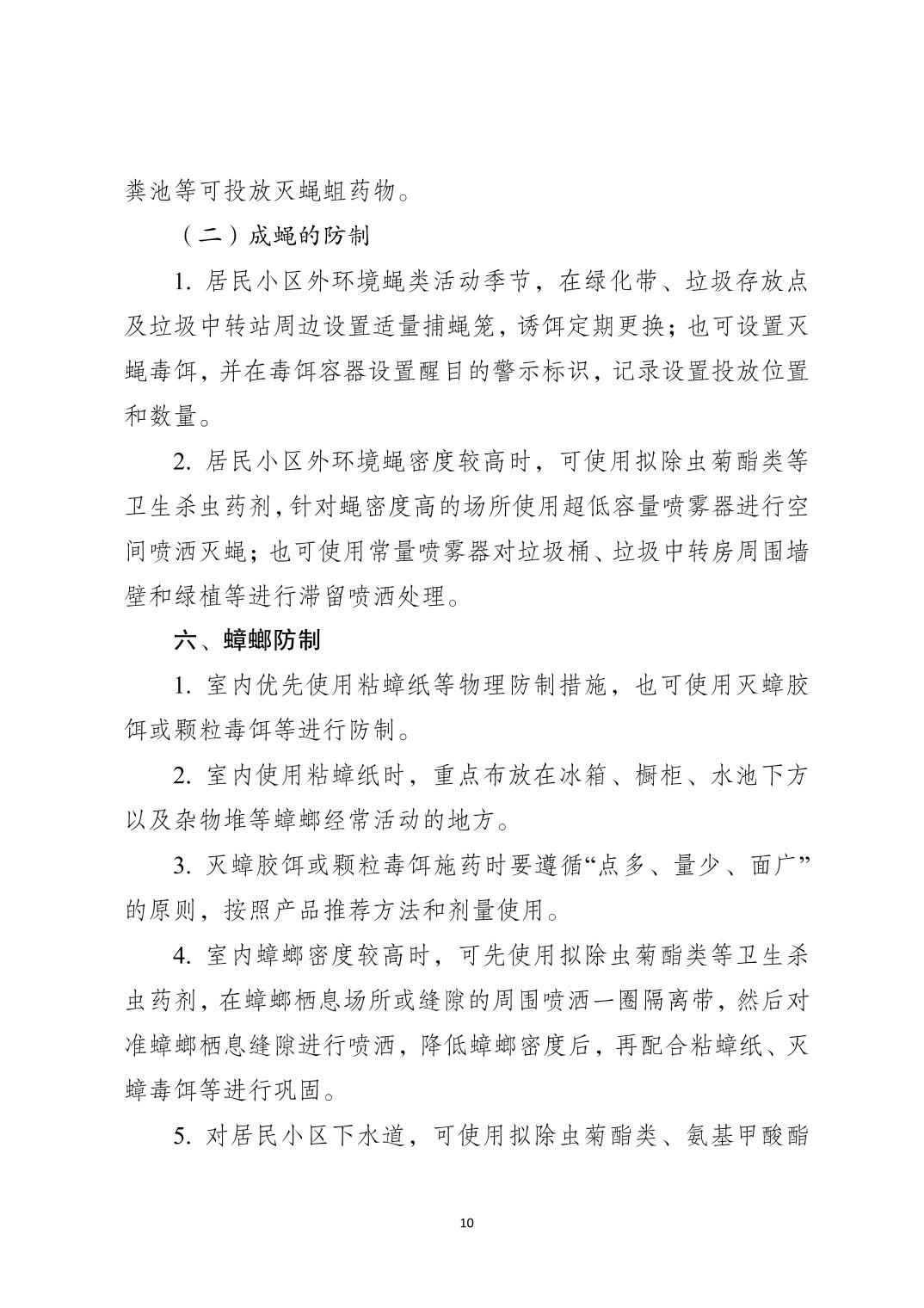 粪池等可投放灭蝇蛆药物。

（二）成蝇的防制

1. 居民小区外环境蝇类活动季节，在绿化带、垃圾存放点及垃圾中转站周边设置适量捕蝇笼，诱饵定期更换；也可设置灭蝇毒饵，并在毒饵容器设置醒目的警示标识，记录设置投放位置和数量。

2. 居民小区外环境蝇密度较高时，可使用拟除虫菊酯类等卫生杀虫药剂，针对蝇密度高的场所使用超低容量喷雾器进行空间喷洒灭蝇；也可使用常量喷雾器对垃圾桶、垃圾中转房周围墙壁和绿植等进行滞留喷洒处理。

六、蟑螂防制

1. 室内优先使用粘蟑纸等物理防制措施，也可使用灭蟑胶饵或颗粒毒饵等进行防制。

2. 室内使用粘蟑纸时，重点布放在冰箱、橱柜、水池下方以及杂物堆等蟑螂经常活动的地方。

3. 灭蟑胶饵或颗粒毒饵施药时要遵循“点多、量少、面广”的原则，按照产品推荐方法和剂量使用。

4. 室内蟑螂密度较高时，可先使用拟除虫菊酯类等卫生杀虫药剂，在蟑螂栖息场所或缝隙的周围喷洒一圈隔离带，然后对准蟑螂栖息缝隙进行喷洒，降低蟑螂密度后，再配合粘蟑纸、灭蟑毒饵等进行巩固。

5. 对居民小区下水道，可使用拟除虫菊酯类、氨基甲酸酯

10